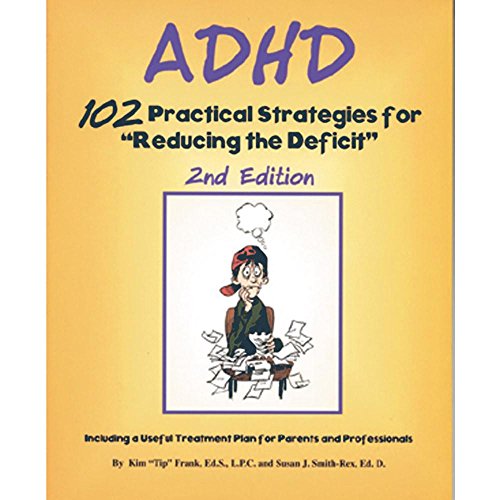 ADHD

102 Practical Strategies for "Reducing the Deficit"

2nd Edition

Including a Useful Treatment Plan for Parents and Professionals

By Kim "Tip" Frank, Ed.S., L.P.C. and Susan J. Smith-Rex, Ed. D.